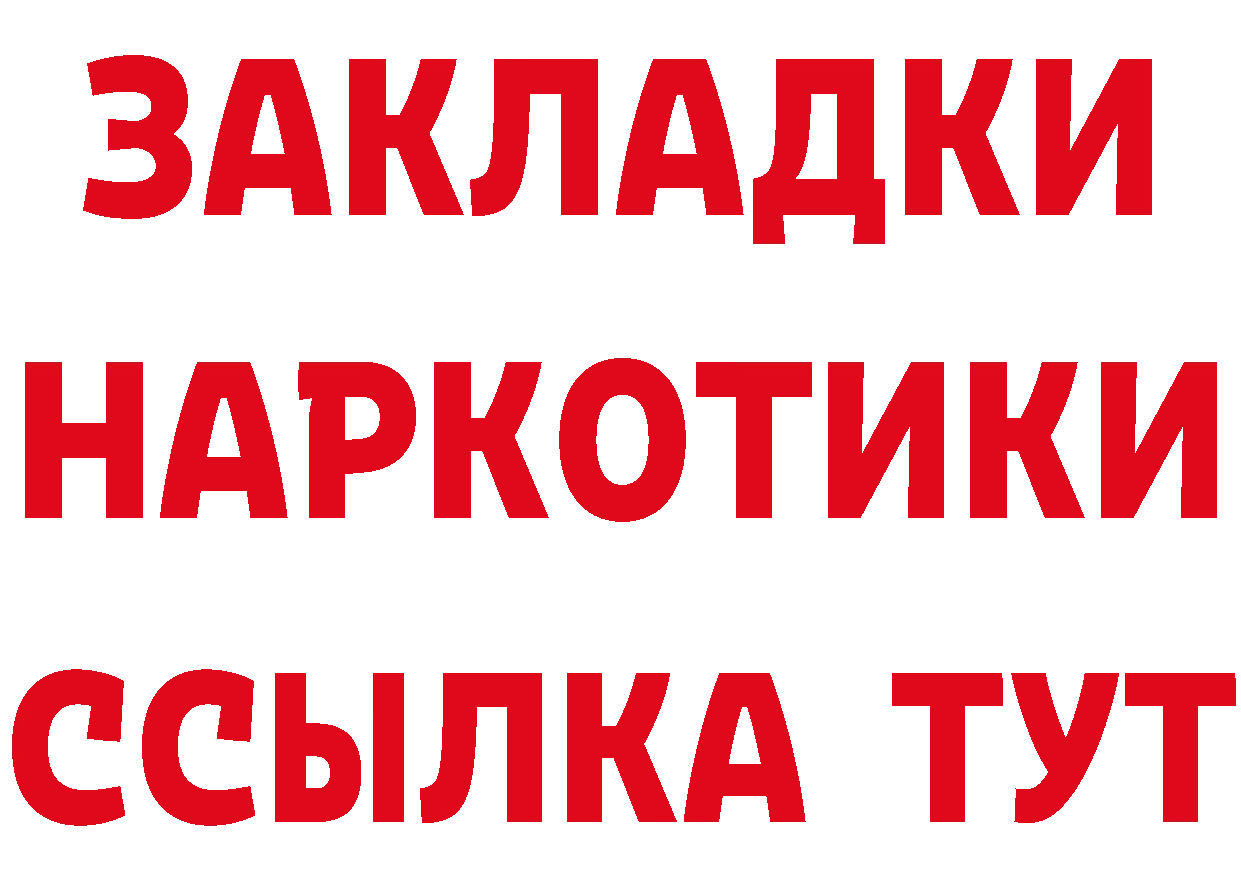 ЗАКЛАДКИ
НАРКОТИКИ
ССЫЛКА ТУТ